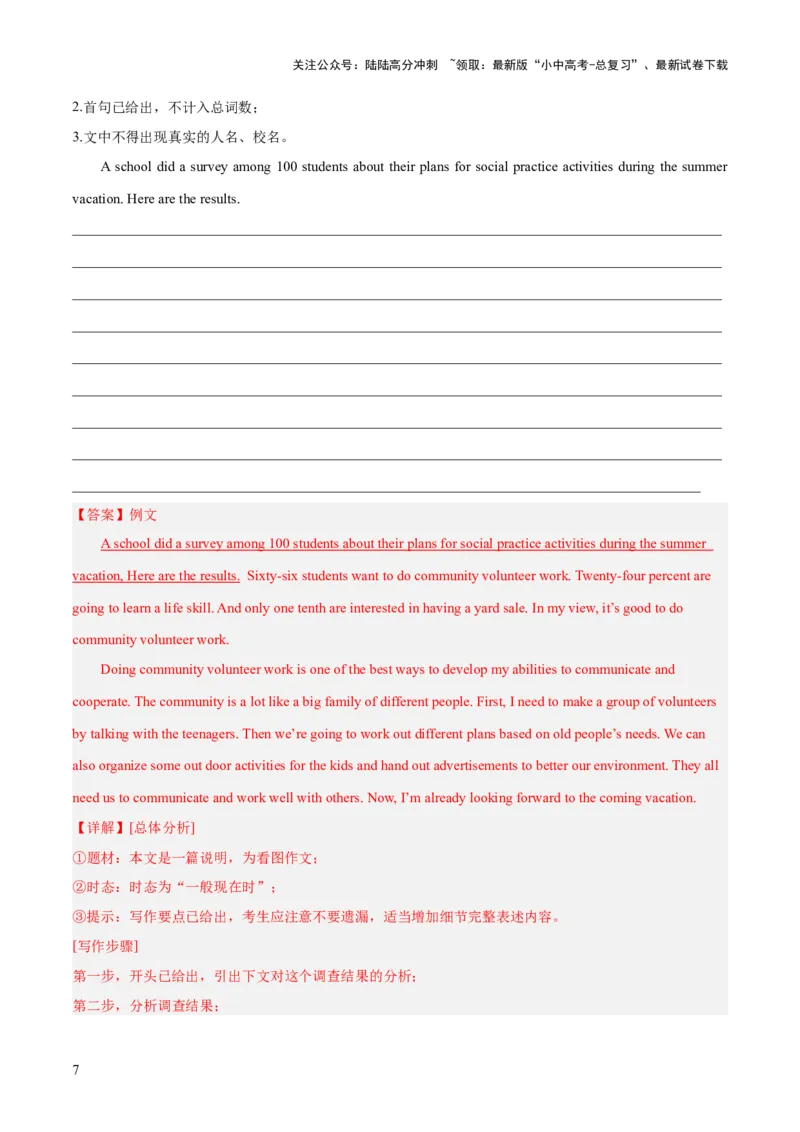 关注公众号：陆陆高分冲刺 ~领取：最新版“小中高考-总复习”、最新试卷下载

2.首句已给出，不计入总词数；

3.文中不得出现真实的人名、校名。

A school did a survey among 100 students about their plans for social practice activities during the summer vacation. Here are the results.

【答案】例文

A school did a survey among 100 students about their plans for social practice activities during the summer vacation, Here are the results. Sixty-six students want to do community volunteer work. Twenty-four percent are going to learn a life skill. And only one tenth are interested in having a yard sale. In my view, it's good to do community volunteer work.

Doing community volunteer work is one of the best ways to develop my abilities to communicate and cooperate. The community is a lot like a big family of different people. First, I need to make a group of volunteers by talking with the teenagers. Then we're going to work out different plans based on old people's needs. We can also organize some out door activities for the kids and hand out advertisements to better our environment. They all need us to communicate and work well with others. Now, I'm already looking forward to the coming vacation.

【详解】[总体分析]

①题材：本文是一篇说明，为看图作文；

②时态：时态为“一般现在时”；

③提示：写作要点已给出，考生应注意不要遗漏，适当增加细节完整表述内容。

[写作步骤]

第一步，开头已给出，引出下文对这个调查结果的分析；

第二步，分析调查结果；

7